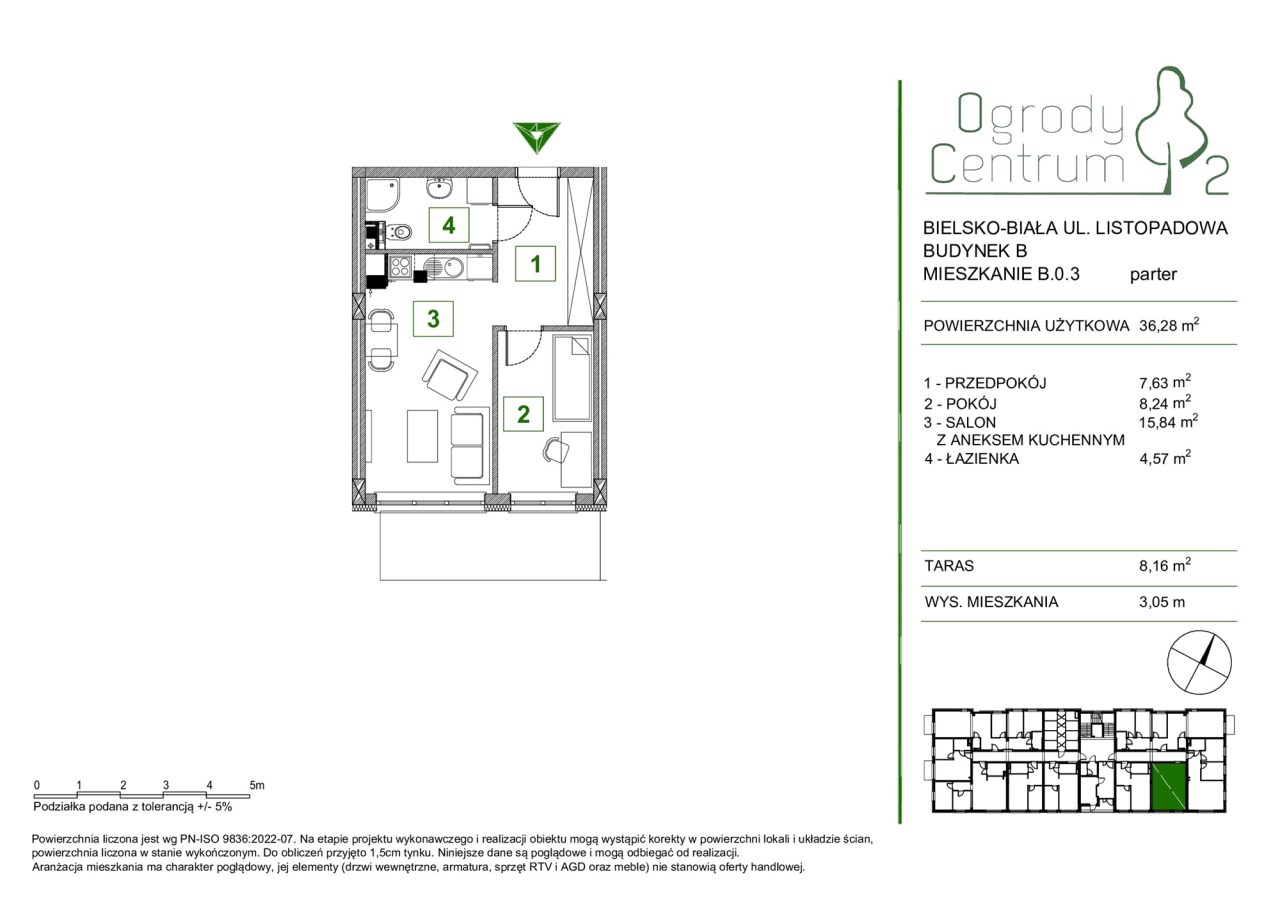 4

1

3

2

Ogrody Centrum 2

BIELSKO-BIAŁA UL. LISTOPADOWA
BUDYNEK B
MIESZKANIE B.0.3 parter

POWIERZCHNIA UŻYTKOWA 36,28 $m^2$

1 - PRZEDPOKÓJ 7,63 $m^2$
2 - POKÓJ 8,24 $m^2$
3 - SALON Z ANEKSEM KUCHENNYM 15,84 $m^2$
4 - ŁAZIENKA 4,57 $m^2$

TARAS 8,16 $m^2$

WYS. MIESZKANIA 3,05 m

0 1 2 3 4 5m
Podziałka podana z tolerancją +/- 5%

Powierzchnia liczona jest wg PN-ISO 9836:2022-07. Na etapie projektu wykonawczego i realizacji obiektu mogą wystąpić korekty w powierzchni lokali i układzie ścian, powierzchnia liczona w stanie wykończonym. Do obliczeń przyjęto 1,5cm tynku. Niniejsze dane są poglądowe i mogą odbiegać od realizacji.
Aranżacja mieszkania ma charakter poglądowy, jej elementy (drzwi wewnętrzne, armatura, sprzęt RTV i AGD oraz meble) nie stanowią oferty handlowej.